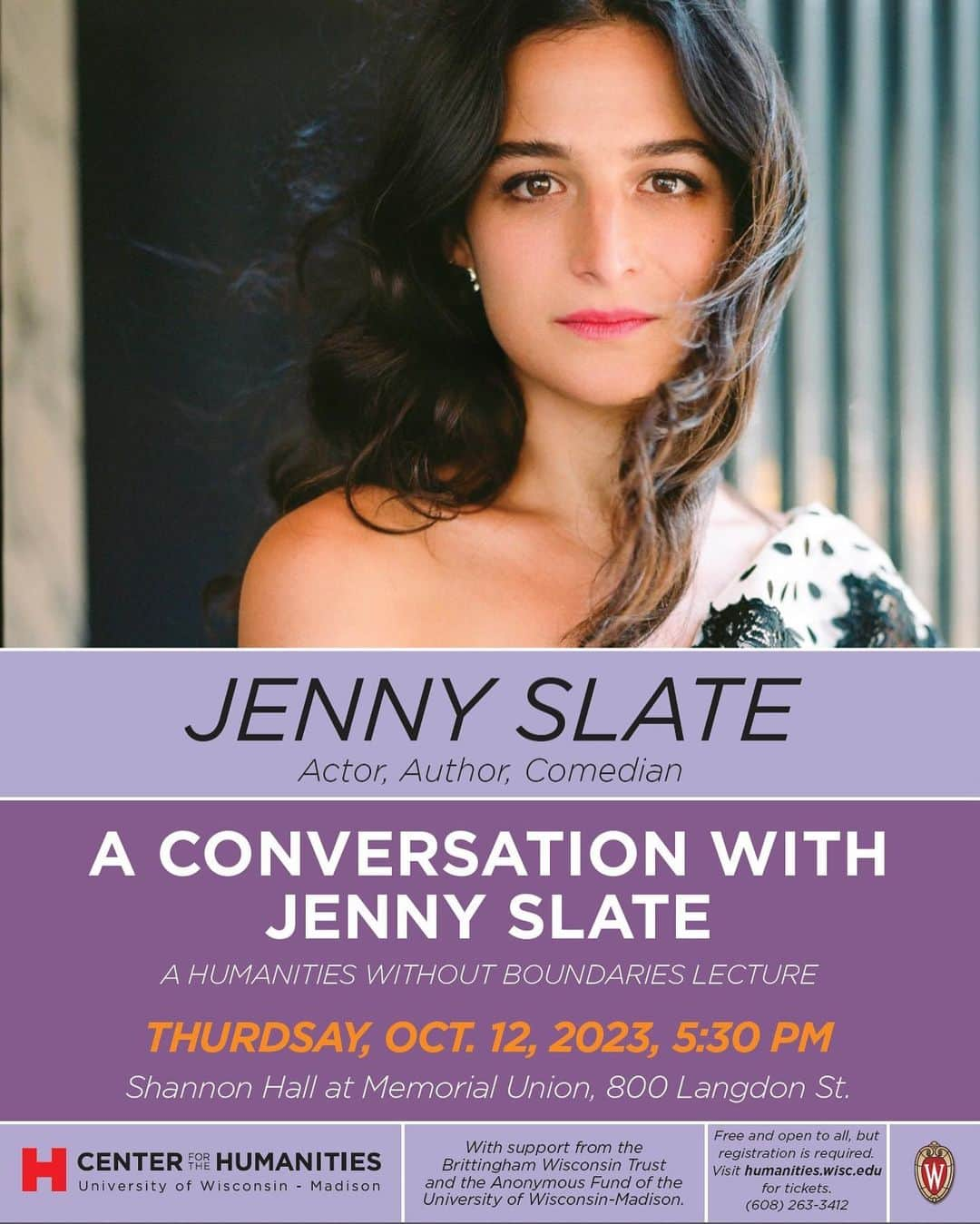 JENNY SLATE
Actor, Author, Comedian

A CONVERSATION WITH JENNY SLATE
A HUMANITIES WITHOUT BOUNDARIES LECTURE

THURSDAY, OCT. 12, 2023, 5:30 PM
Shannon Hall at Memorial Union, 800 Langdon St.

H CENTER FOR THE HUMANITIES
University of Wisconsin - Madison

With support from the Brittingham Wisconsin Trust and the Anonymous Fund of the University of Wisconsin-Madison.

Free and open to all, but registration is required. Visit humanities.wisc.edu for tickets. (608) 263-3412

W